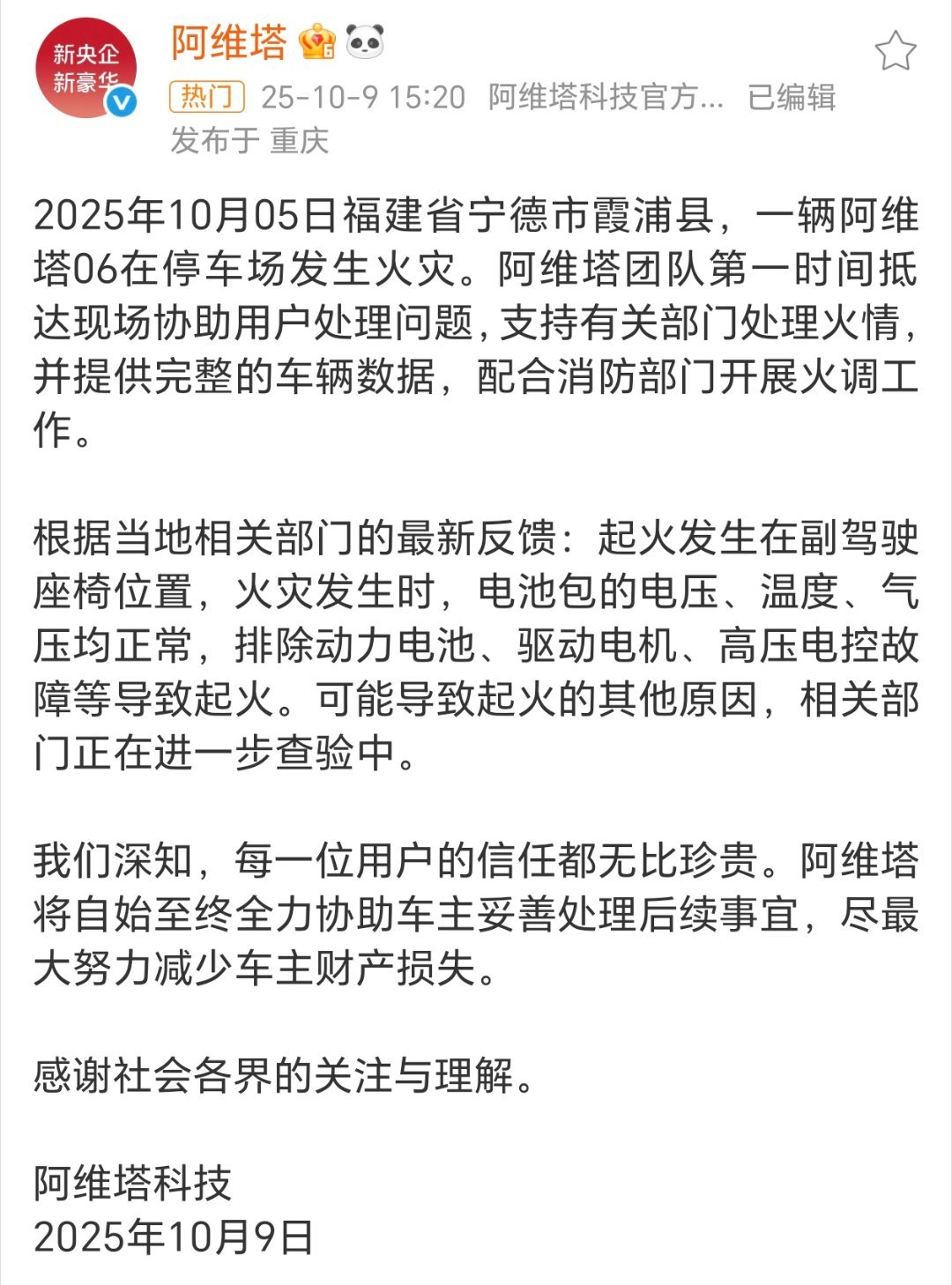 新央企
新豪华

阿维塔

热门 25-10-9 15:20 阿维塔科技官方... 已编辑
发布于 重庆

2025年10月05日福建省宁德市霞浦县，一辆阿维塔06在停车场发生火灾。阿维塔团队第一时间抵达现场协助用户处理问题，支持有关部门处理火情，并提供完整的车辆数据，配合消防部门开展火调工作。

根据当地相关部门的最新反馈：起火发生在副驾驶座椅位置，火灾发生时，电池包的电压、温度、气压均正常，排除动力电池、驱动电机、高压电控故障等导致起火。可能导致起火的其他原因，相关部门正在进一步查验中。

我们深知，每一位用户的信任都无比珍贵。阿维塔将自始至终全力协助车主妥善处理后续事宜，尽最大努力减少车主财产损失。

感谢社会各界的关注与理解。

阿维塔科技
2025年10月9日